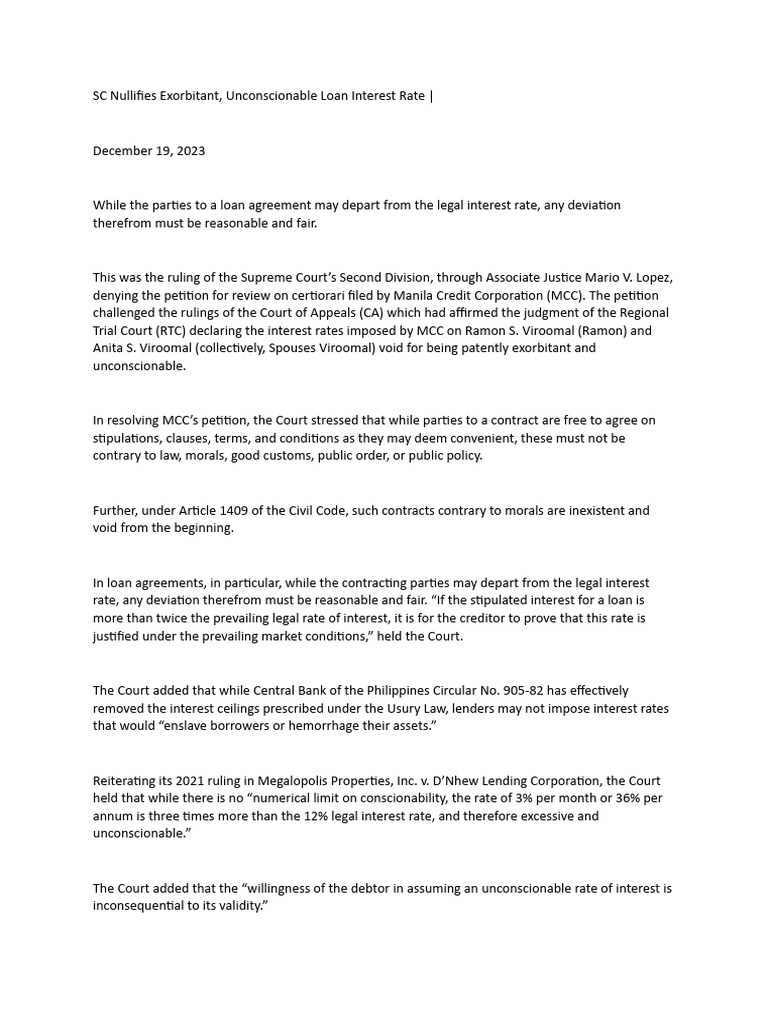 SC Nullifies Exorbitant, Unconscionable Loan Interest Rate |

December 19, 2023

While the parties to a loan agreement may depart from the legal interest rate, any deviation therefrom must be reasonable and fair.

This was the ruling of the Supreme Court's Second Division, through Associate Justice Mario V. Lopez, denying the petition for review on certiorari filed by Manila Credit Corporation (MCC). The petition challenged the rulings of the Court of Appeals (CA) which had affirmed the judgment of the Regional Trial Court (RTC) declaring the interest rates imposed by MCC on Ramon S. Viroomal (Ramon) and Anita S. Viroomal (collectively, Spouses Viroomal) void for being patently exorbitant and unconscionable.

In resolving MCC's petition, the Court stressed that while parties to a contract are free to agree on stipulations, clauses, terms, and conditions as they may deem convenient, these must not be contrary to law, morals, good customs, public order, or public policy.

Further, under Article 1409 of the Civil Code, such contracts contrary to morals are inexistent and void from the beginning.

In loan agreements, in particular, while the contracting parties may depart from the legal interest rate, any deviation therefrom must be reasonable and fair. "If the stipulated interest for a loan is more than twice the prevailing legal rate of interest, it is for the creditor to prove that this rate is justified under the prevailing market conditions," held the Court.

The Court added that while Central Bank of the Philippines Circular No. 905-82 has effectively removed the interest ceilings prescribed under the Usury Law, lenders may not impose interest rates that would "enslave borrowers or hemorrhage their assets."

Reiterating its 2021 ruling in Megalopolis Properties, Inc. v. D'Nhew Lending Corporation, the Court held that while there is no "numerical limit on conscionability, the rate of 3% per month or 36% per annum is three times more than the 12% legal interest rate, and therefore excessive and unconscionable."

The Court added that the "willingness of the debtor in assuming an unconscionable rate of interest is inconsequential to its validity."